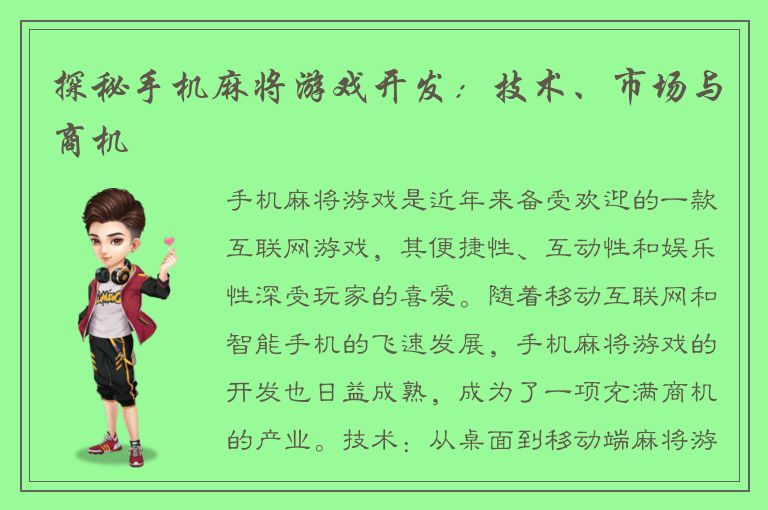 探秘手机麻将游戏开发：技术、市场与商机

手机麻将游戏是近年来备受欢迎的一款互联网游戏，其便捷性、互动性和娱乐性深受玩家的喜爱。随着移动互联网和智能手机的飞速发展，手机麻将游戏的开发也日益成熟，成为了一项充满商机的产业。技术：从桌面到移动端麻将游